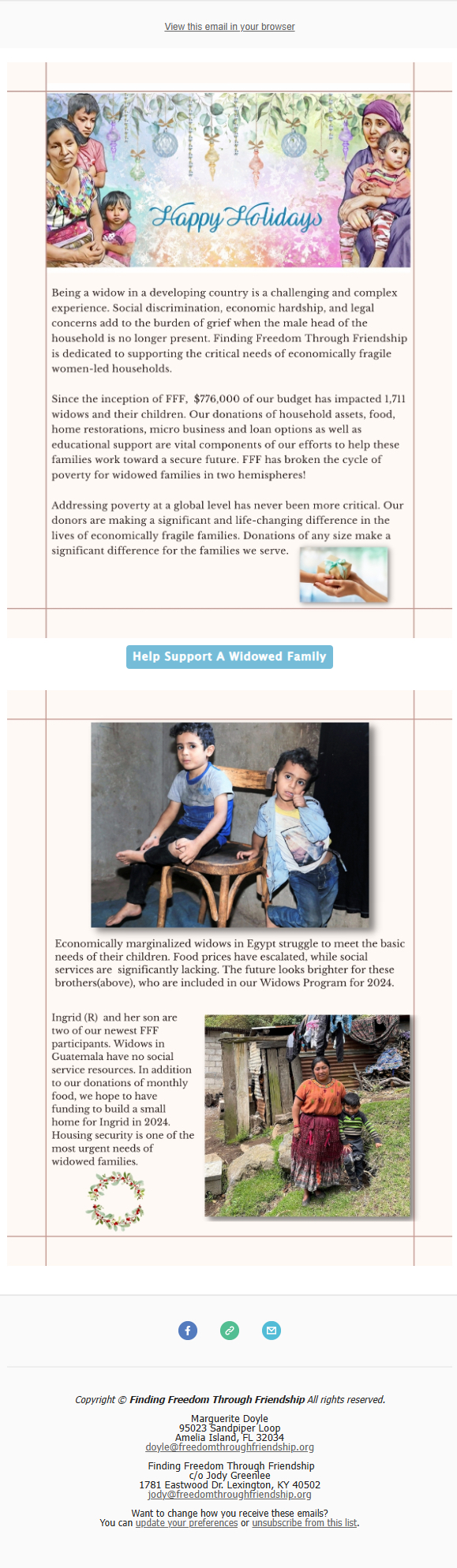 View this email in your browser

Happy Holidays

Being a widow in a developing country is a challenging and complex experience. Social discrimination, economic hardship, and legal concerns add to the burden of grief when the male head of the household is no longer present. Finding Freedom Through Friendship is dedicated to supporting the critical needs of economically fragile women-led households.

Since the inception of FFF, $776,000 of our budget has impacted 1,711 widows and their children. Our donations of household assets, food, home restorations, micro business and loan options as well as educational support are vital components of our efforts to help these families work toward a secure future. FFF has broken the cycle of poverty for widowed families in two hemispheres!

Addressing poverty at a global level has never been more critical. Our donors are making a significant and life-changing difference in the lives of economically fragile families. Donations of any size make a significant difference for the families we serve.

Help Support A Widowed Family

Economically marginalized widows in Egypt struggle to meet the basic needs of their children. Food prices have escalated, while social services are significantly lacking. The future looks brighter for these brothers(above), who are included in our Widows Program for 2024.

Ingrid (R) and her son are two of our newest FFF participants. Widows in Guatemala have no social service resources. In addition to our donations of monthly food, we hope to have funding to build a small home for Ingrid in 2024. Housing security is one of the most urgent needs of widowed families.

Copyright © Finding Freedom Through Friendship All rights reserved.

Marguerite Doyle
95023 Sandpiper Loop
Amelia Island, FL 32034
doyle@freedomthroughfriendship.org

Finding Freedom Through Friendship
c/o Jody Greenlee
1781 Eastwood Dr. Lexington, KY 40502
jody@freedomthroughfriendship.org

Want to change how you receive these emails?
You can update your preferences or unsubscribe from this list.